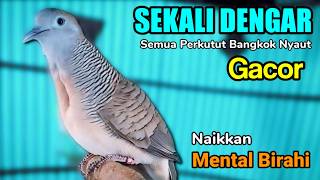 SEKALI DENGAR
Semua Perkutut Bangkok Nyaut
Gacor

Naikkan
Mental Birahi